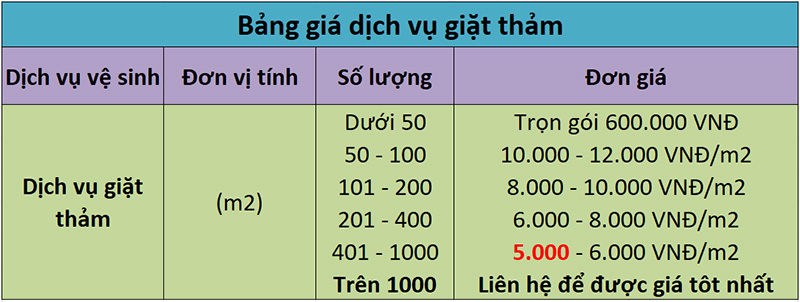 Bảng giá dịch vụ giặt thảm

| Dịch vụ vệ sinh | Đơn vị tính | Số lượng | Đơn giá |
|---|---|---|---|
| Dịch vụ giặt thảm | (m2) | Dưới 50 | Trọn gói 600.000 VNĐ |
| | | 50 - 100 | 10.000 - 12.000 VNĐ/m2 |
| | | 101 - 200 | 8.000 - 10.000 VNĐ/m2 |
| | | 201 - 400 | 6.000 - 8.000 VNĐ/m2 |
| | | 401 - 1000 | 5.000 - 6.000 VNĐ/m2 |
| | | Trên 1000 | Liên hệ để được giá tôt nhất |